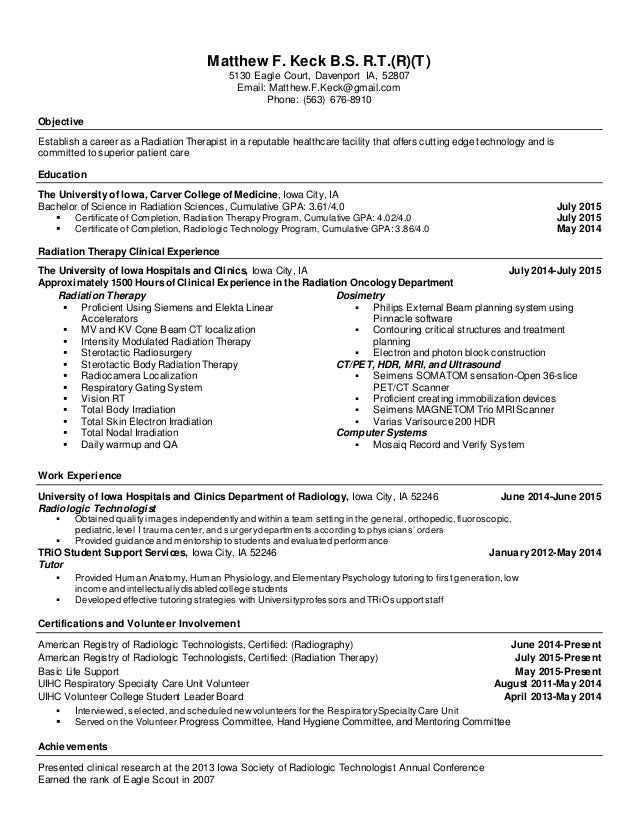 Matthew F. Keck B.S. R.T.(R)(T)
5130 Eagle Court, Davenport IA, 52807
Email: Matthew.F.Keck@gmail.com
Phone: (563) 676-8910

Objective

Establish a career as a Radiation Therapist in a reputable healthcare facility that offers cutting edge technology and is committed to superior patient care

Education

The University of Iowa, Carver College of Medicine, Iowa City, IA
Bachelor of Science in Radiation Sciences, Cumulative GPA: 3.61/4.0 July 2015
▪ Certificate of Completion, Radiation Therapy Program, Cumulative GPA: 4.02/4.0 July 2015
▪ Certificate of Completion, Radiologic Technology Program, Cumulative GPA: 3.86/4.0 May 2014

Radiation Therapy Clinical Experience

The University of Iowa Hospitals and Clinics, Iowa City, IA July 2014-July 2015
Approximately 1500 Hours of Clinical Experience in the Radiation Oncology Department

Radiation Therapy
▪ Proficient Using Siemens and Elekta Linear Accelerators
▪ MV and KV Cone Beam CT localization
▪ Intensity Modulated Radiation Therapy
▪ Sterotactic Radiosurgery
▪ Sterotactic Body Radiation Therapy
▪ Radiocamera Localization
▪ Respiratory Gating System
▪ Vision RT
▪ Total Body Irradiation
▪ Total Skin Electron Irradiation
▪ Total Nodal Irradiation
▪ Daily warmup and QA

Dosimetry
▪ Philips External Beam planning system using Pinnacle software
▪ Contouring critical structures and treatment planning
▪ Electron and photon block construction
CT/PET, HDR, MRI, and Ultrasound
▪ Seimens SOMATOM sensation-Open 36-slice PET/CT Scanner
▪ Proficient creating immobilization devices
▪ Seimens MAGNETOM Trio MRI Scanner
▪ Varias Varisource 200 HDR
Computer Systems
▪ Mosaiq Record and Verify System

Work Experience

University of Iowa Hospitals and Clinics Department of Radiology, Iowa City, IA 52246 June 2014-June 2015
Radiologic Technologist
▪ Obtained quality images independently and within a team setting in the general, orthopedic, fluoroscopic, pediatric, level I trauma center, and surgery departments according to physicians' orders
▪ Provided guidance and mentorship to students and evaluated performance
TRiO Student Support Services, Iowa City, IA 52246 January 2012-May 2014
Tutor
▪ Provided Human Anatomy, Human Physiology, and Elementary Psychology tutoring to first generation, low income and intellectually disabled college students
▪ Developed effective tutoring strategies with University professors and TRiO support staff

Certifications and Volunteer Involvement

American Registry of Radiologic Technologists, Certified: (Radiography) June 2014-Present
American Registry of Radiologic Technologists, Certified: (Radiation Therapy) July 2015-Present
Basic Life Support May 2015-Present
UIHC Respiratory Specialty Care Unit Volunteer August 2011-May 2014
UIHC Volunteer College Student Leader Board April 2013-May 2014
▪ Interviewed, selected, and scheduled new volunteers for the Respiratory Specialty Care Unit
▪ Served on the Volunteer Progress Committee, Hand Hygiene Committee, and Mentoring Committee

Achievements

Presented clinical research at the 2013 Iowa Society of Radiologic Technologist Annual Conference
Earned the rank of Eagle Scout in 2007